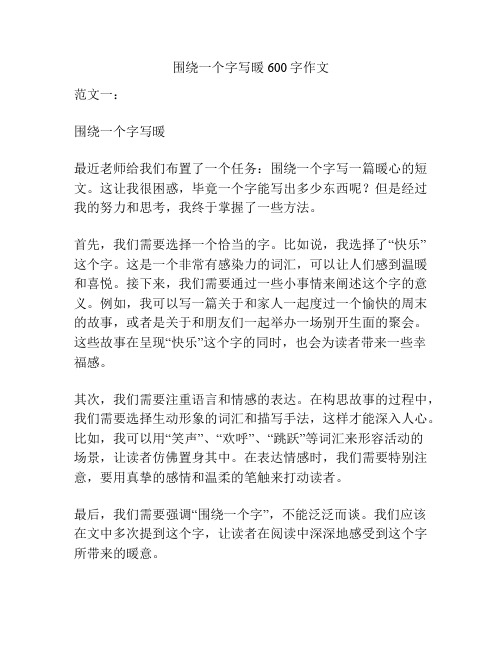 围绕一个字写暖 600 字作文

范文一：

围绕一个字写暖

最近老师给我们布置了一个任务：围绕一个字写一篇暖心的短文。这让我很困惑，毕竟一个字能写出多少东西呢？但是经过我的努力和思考，我终于掌握了一些方法。

首先，我们需要选择一个恰当的字。比如说，我选择了“快乐”这个字。这是一个非常有感染力的词汇，可以让人们感到温暖和喜悦。接下来，我们需要通过一些小事情来阐述这个字的意义。例如，我可以写一篇关于和家人一起度过一个愉快的周末的故事，或者是关于和朋友们一起举办一场别开生面的聚会。这些故事在呈现“快乐”这个字的同时，也会为读者带来一些幸福感。

其次，我们需要注重语言和情感的表达。在构思故事的过程中，我们需要选择生动形象的词汇和描写手法，这样才能深入人心。比如，我可以用“笑声”、“欢呼”、“跳跃”等词汇来形容活动的场景，让读者仿佛置身其中。在表达情感时，我们需要特别注意，要用真挚的感情和温柔的笔触来打动读者。

最后，我们需要强调“围绕一个字”，不能泛泛而谈。我们应该在文中多次提到这个字，让读者在阅读中深深地感受到这个字所带来的暖意。